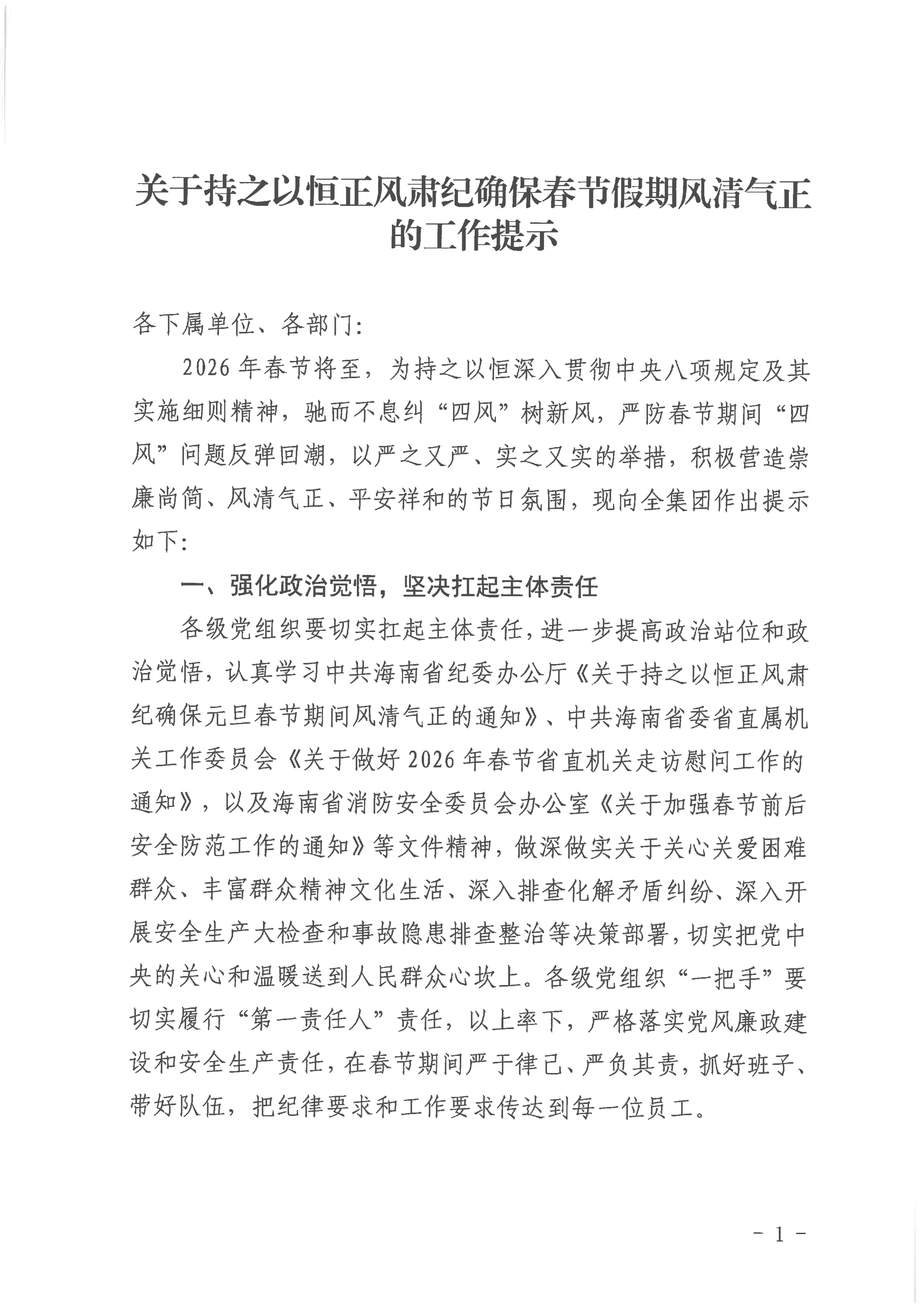 关于持之以恒正风肃纪确保春节假期风清气正的工作提示

各下属单位、各部门:

2026年春节将至，为持之以恒深入贯彻中央八项规定及其实施细则精神，驰而不息纠“四风”树新风，严防春节期间“四风”问题反弹回潮，以严之又严、实之又实的举措，积极营造崇廉尚简、风清气正、平安祥和的节日氛围，现向全集团作出提示如下:

一、强化政治觉悟，坚决扛起主体责任

各级党组织要切实扛起主体责任，进一步提高政治站位和政治觉悟，认真学习中共海南省纪委办公厅《关于持之以恒正风肃纪确保元旦春节期间风清气正的通知》、中共海南省委省直属机关工作委员会《关于做好2026年春节省直机关走访慰问工作的通知》，以及海南省消防安全委员会办公室《关于加强春节前后安全防范工作的通知》等文件精神，做深做实关于关心关爱困难群众、丰富群众精神文化生活、深入排查化解矛盾纠纷、深入开展安全生产大检查和事故隐患排查整治等决策部署，切实把党中央的关心和温暖送到人民群众心坎上。各级党组织“一把手”要切实履行“第一责任人”责任，以上率下，严格落实党风廉政建设和安全生产责任，在春节期间严于律己、严负其责，抓好班子、带好队伍，把纪律要求和工作要求传达到每一位员工。

- 1 -